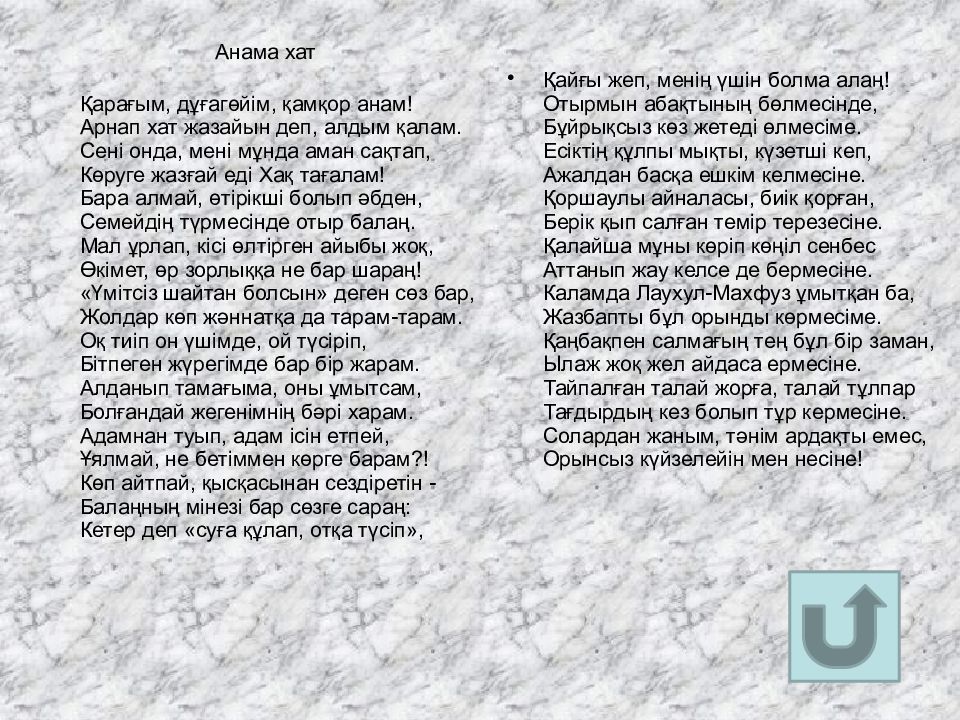 Анама хат

Қарағым, дұғагөйім, қамқор анам!
Арнап хат жазайын деп, алдым қалам.
Сені онда, мені мұнда аман сақтап,
Көруге жазғай еді Хақ тағалам!
Бара алмай, өтірікші болып әбден,
Семейдің түрмесінде отыр балаң.
Мал ұрлап, кісі өлтірген айыбы жоқ,
Өкімет, өр зорлыққа не бар шараң!
«Үмітсіз шайтан болсын» деген сөз бар,
Жолдар көп жәннатқа да тарам-тарам.
Оқ тиіп он үшімде, ой түсіріп,
Бітпеген жүрегімде бар бір жарам.
Алданып тамағыма, оны ұмытсам,
Болғандай жегенімнің бәрі харам.
Адамнан туып, адам ісін етпей,
Ұялмай, не бетіммен көрге барам?!
Көп айтпай, қысқасынан сездіретін -
Балаңның мінезі бар сөзге сараң:
Кетер деп «суға құлап, отқа түсіп»,

• Қайғы жеп, менің үшін болма алаң!
Отырмын абақтының бөлмесінде,
Бұйрықсыз көз жетеді өлмесіме.
Есіктің құлпы мықты, күзетші кеп,
Ажалдан басқа ешкім келмесіне.
Қоршаулы айналасы, биік қорған,
Берік қып салған темір терезесіне.
Қалайша мұны көріп көңіл сенбес
Аттанып жау келсе де бермесіне.
Каламда Лаухул-Махфуз ұмытқан ба,
Жазбапты бұл орынды көрмесіме.
Қаңбақпен салмағың тең бұл бір заман,
Ылаж жоқ жел айдаса ермесіне.
Тайпалған талай жорға, талай тұлпар
Тағдырдың кез болып тұр кермесіне.
Солардан жаным, тәнім ардақты емес,
Орынсыз күйзелейін мен несіне!